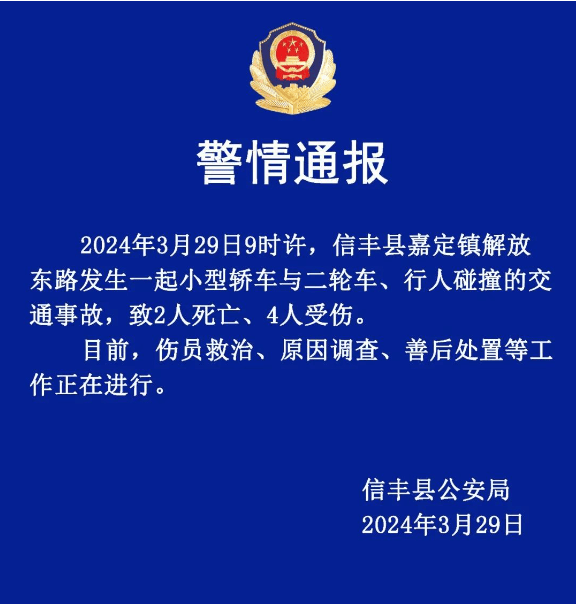 警情通报

2024年3月29日9时许，信丰县嘉定镇解放东路发生一起小型轿车与二轮车、行人碰撞的交通事故，致2人死亡、4人受伤。

目前，伤员救治、原因调查、善后处置等工作正在进行。

信丰县公安局
2024年3月29日